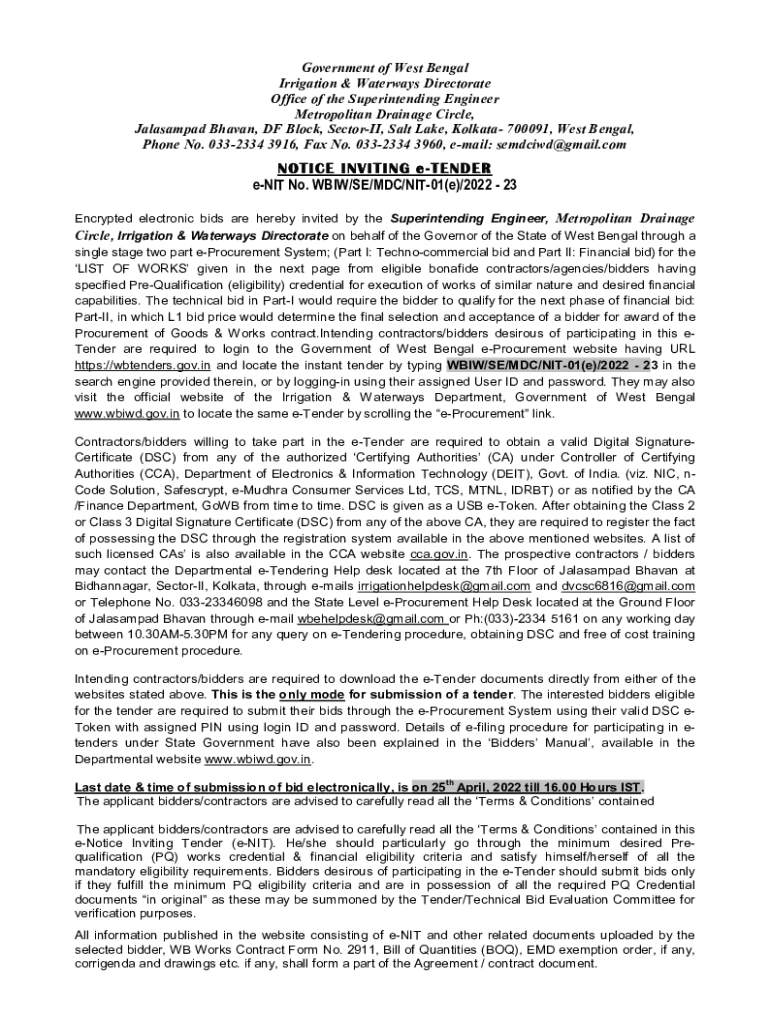 Government of West Bengal
Irrigation & Waterways Directorate
Office of the Superintending Engineer
Metropolitan Drainage Circle,
Jalasampad Bhavan, DF Block, Sector-II, Salt Lake, Kolkata- 700091, West Bengal,
Phone No. 033-2334 3916, Fax No. 033-2334 3960, e-mail: semdciwd@gmail.com

NOTICE INVITING e-TENDER
e-NIT No. WBIW/SE/MDC/NIT-01(e)/2022 - 23

Encrypted electronic bids are hereby invited by the Superintending Engineer, Metropolitan Drainage Circle, Irrigation & Waterways Directorate on behalf of the Governor of the State of West Bengal through a single stage two part e-Procurement System; (Part I: Techno-commercial bid and Part II: Financial bid) for the 'LIST OF WORKS' given in the next page from eligible bonafide contractors/agencies/bidders having specified Pre-Qualification (eligibility) credential for execution of works of similar nature and desired financial capabilities. The technical bid in Part-I would require the bidder to qualify for the next phase of financial bid: Part-II, in which L1 bid price would determine the final selection and acceptance of a bidder for award of the Procurement of Goods & Works contract.Intending contractors/bidders desirous of participating in this e-Tender are required to login to the Government of West Bengal e-Procurement website having URL https://wbtenders.gov.in and locate the instant tender by typing WBIW/SE/MDC/NIT-01(e)/2022 - 23 in the search engine provided therein, or by logging-in using their assigned User ID and password. They may also visit the official website of the Irrigation & Waterways Department, Government of West Bengal www.wbiwd.gov.in to locate the same e-Tender by scrolling the "e-Procurement" link.

Contractors/bidders willing to take part in the e-Tender are required to obtain a valid Digital Signature-Certificate (DSC) from any of the authorized 'Certifying Authorities' (CA) under Controller of Certifying Authorities (CCA), Department of Electronics & Information Technology (DEIT), Govt. of India. (viz. NIC, n-Code Solution, Safescrypt, e-Mudhra Consumer Services Ltd, TCS, MTNL, IDRBT) or as notified by the CA /Finance Department, GoWB from time to time. DSC is given as a USB e-Token. After obtaining the Class 2 or Class 3 Digital Signature Certificate (DSC) from any of the above CA, they are required to register the fact of possessing the DSC through the registration system available in the above mentioned websites. A list of such licensed CAs' is also available in the CCA website cca.gov.in. The prospective contractors / bidders may contact the Departmental e-Tendering Help desk located at the 7th Floor of Jalasampad Bhavan at Bidhannagar, Sector-II, Kolkata, through e-mails irrigationhelpdesk@gmail.com and dvcsc6816@gmail.com or Telephone No. 033-23346098 and the State Level e-Procurement Help Desk located at the Ground Floor of Jalasampad Bhavan through e-mail wbehelpdesk@gmail.com or Ph:(033)-2334 5161 on any working day between 10.30AM-5.30PM for any query on e-Tendering procedure, obtaining DSC and free of cost training on e-Procurement procedure.

Intending contractors/bidders are required to download the e-Tender documents directly from either of the websites stated above. This is the only mode for submission of a tender. The interested bidders eligible for the tender are required to submit their bids through the e-Procurement System using their valid DSC e-Token with assigned PIN using login ID and password. Details of e-filing procedure for participating in e-tenders under State Government have also been explained in the 'Bidders' Manual', available in the Departmental website www.wbiwd.gov.in.

Last date & time of submission of bid electronically, is on 25$^{th}$ April, 2022 till 16.00 Hours IST.
The applicant bidders/contractors are advised to carefully read all the 'Terms & Conditions' contained

The applicant bidders/contractors are advised to carefully read all the 'Terms & Conditions' contained in this e-Notice Inviting Tender (e-NIT). He/she should particularly go through the minimum desired Pre-qualification (PQ) works credential & financial eligibility criteria and satisfy himself/herself of all the mandatory eligibility requirements. Bidders desirous of participating in the e-Tender should submit bids only if they fulfill the minimum PQ eligibility criteria and are in possession of all the required PQ Credential documents "in original" as these may be summoned by the Tender/Technical Bid Evaluation Committee for verification purposes.

All information published in the website consisting of e-NIT and other related documents uploaded by the selected bidder, WB Works Contract Form No. 2911, Bill of Quantities (BOQ), EMD exemption order, if any, corrigenda and drawings etc. if any, shall form a part of the Agreement / contract document.